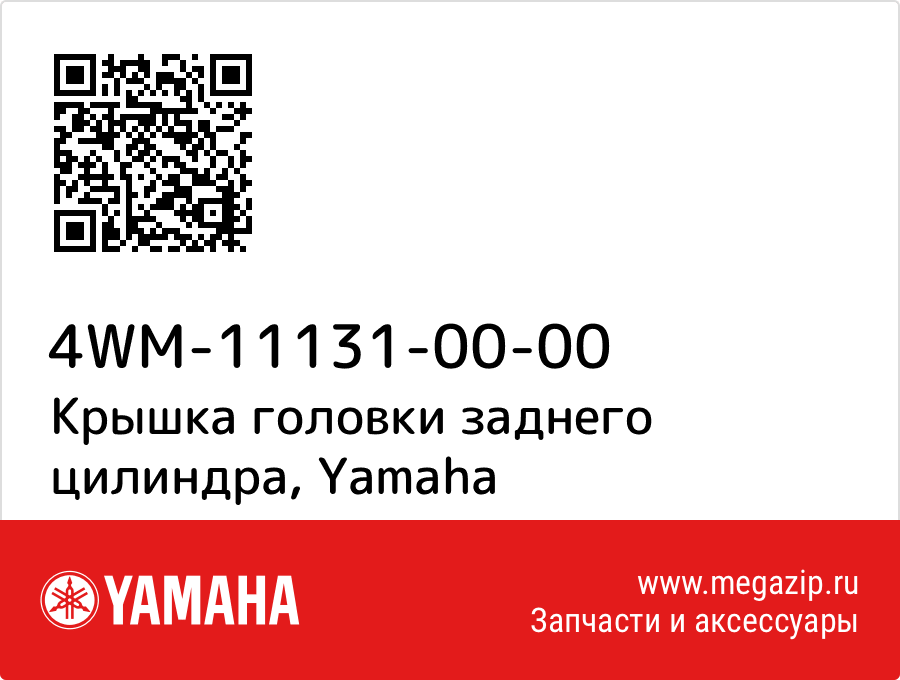 4WM-11131-00-00
Крышка головки заднего цилиндра, Yamaha

YAMAHA

www.megazip.ru
Запчасти и аксессуары